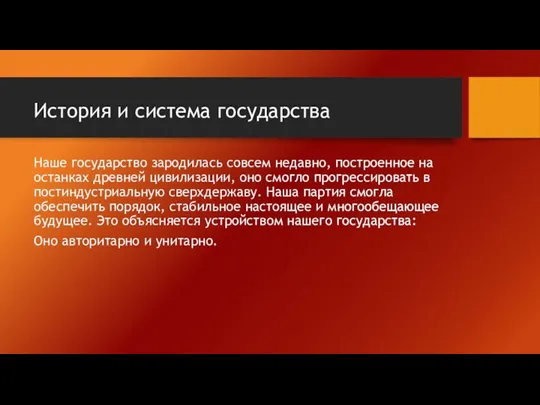 История и система государства

Наше государство зародилась совсем недавно, построенное на останках древней цивилизации, оно смогло прогрессировать в постиндустриальную сверхдержаву. Наша партия смогла обеспечить порядок, стабильное настоящее и многообещающее будущее. Это объясняется устройством нашего государства:

Оно авторитарно и унитарно.